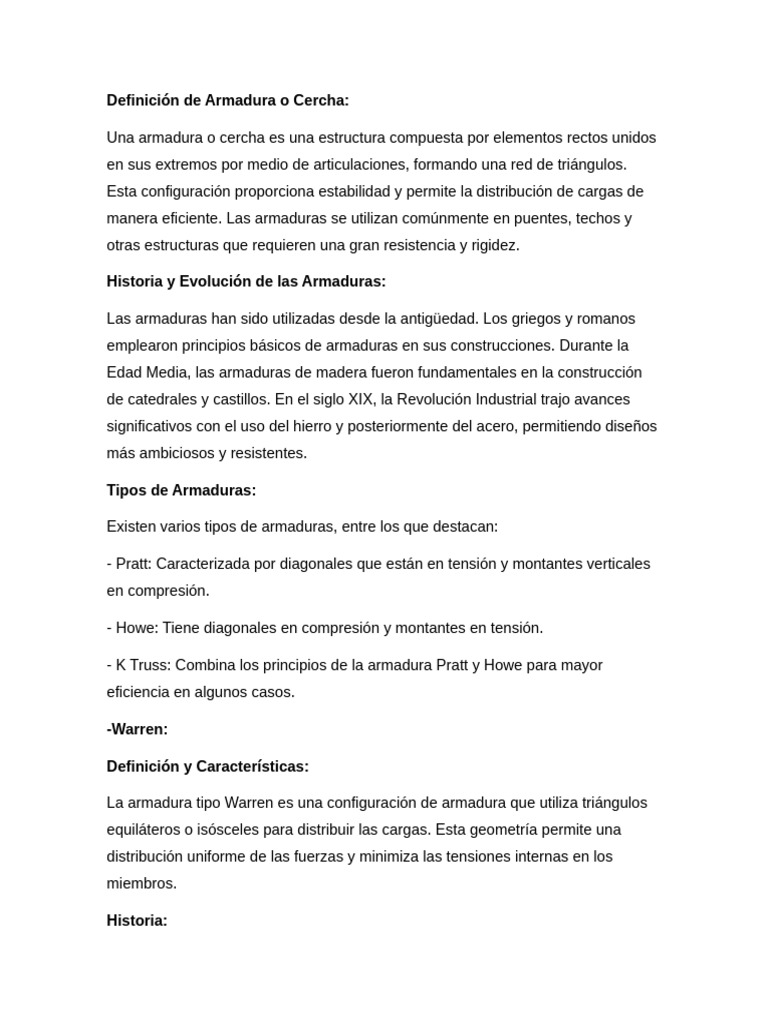 Definición de Armadura o Cercha:

Una armadura o cercha es una estructura compuesta por elementos rectos unidos en sus extremos por medio de articulaciones, formando una red de triángulos. Esta configuración proporciona estabilidad y permite la distribución de cargas de manera eficiente. Las armaduras se utilizan comúnmente en puentes, techos y otras estructuras que requieren una gran resistencia y rigidez.

Historia y Evolución de las Armaduras:

Las armaduras han sido utilizadas desde la antigüedad. Los griegos y romanos emplearon principios básicos de armaduras en sus construcciones. Durante la Edad Media, las armaduras de madera fueron fundamentales en la construcción de catedrales y castillos. En el siglo XIX, la Revolución Industrial trajo avances significativos con el uso del hierro y posteriormente del acero, permitiendo diseños más ambiciosos y resistentes.

Tipos de Armaduras:

Existen varios tipos de armaduras, entre los que destacan:

- Pratt: Caracterizada por diagonales que están en tensión y montantes verticales en compresión.

- Howe: Tiene diagonales en compresión y montantes en tensión.

- K Truss: Combina los principios de la armadura Pratt y Howe para mayor eficiencia en algunos casos.

-Warren:

Definición y Características:

La armadura tipo Warren es una configuración de armadura que utiliza triángulos equiláteros o isósceles para distribuir las cargas. Esta geometría permite una distribución uniforme de las fuerzas y minimiza las tensiones internas en los miembros.

Historia: